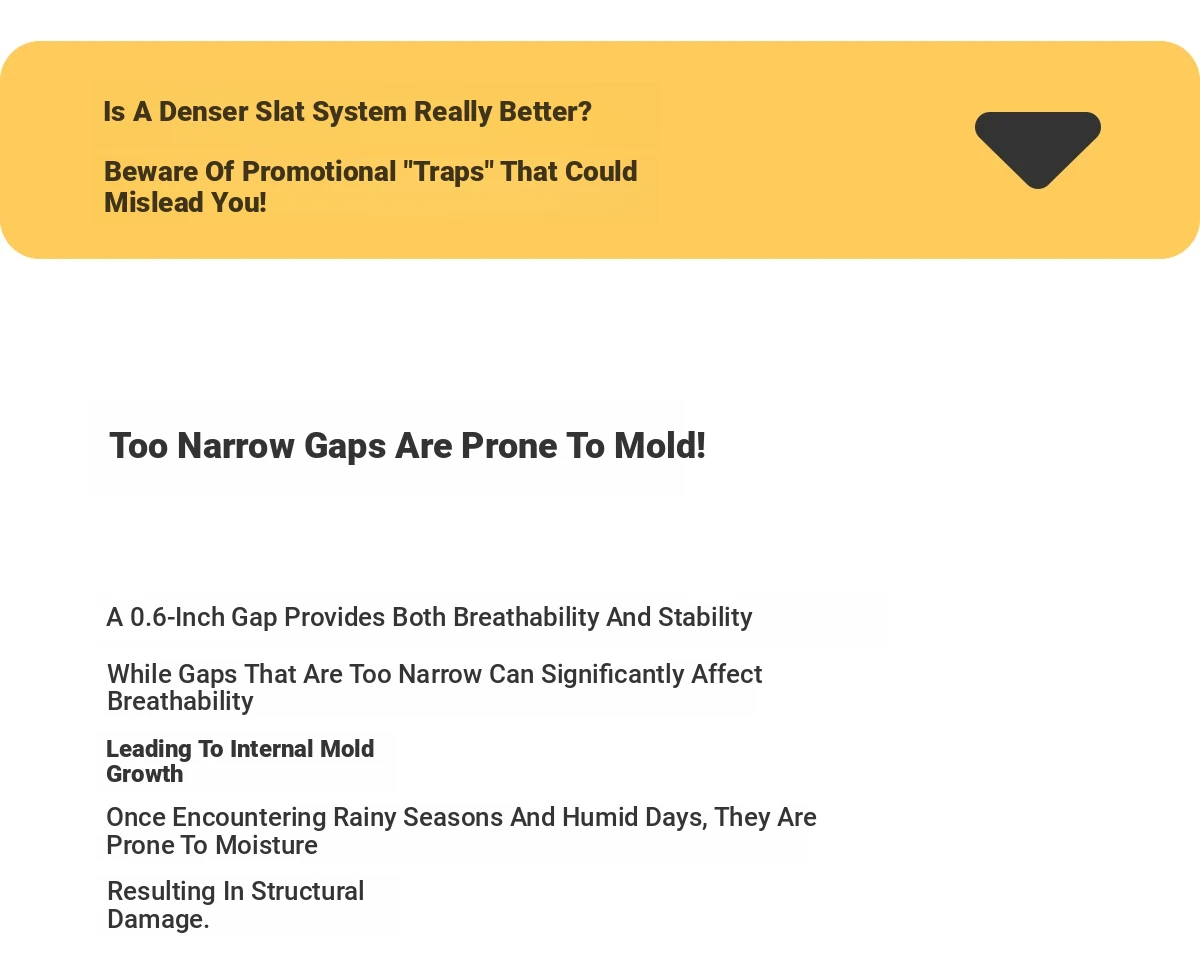 Is A Denser Slat System Really Better?

Beware Of Promotional "Traps" That Could Mislead You!

Too Narrow Gaps Are Prone To Mold!

A 0.6-Inch Gap Provides Both Breathability And Stability

While Gaps That Are Too Narrow Can Significantly Affect Breathability

Leading To Internal Mold Growth

Once Encountering Rainy Seasons And Humid Days, They Are Prone To Moisture

Resulting In Structural Damage.